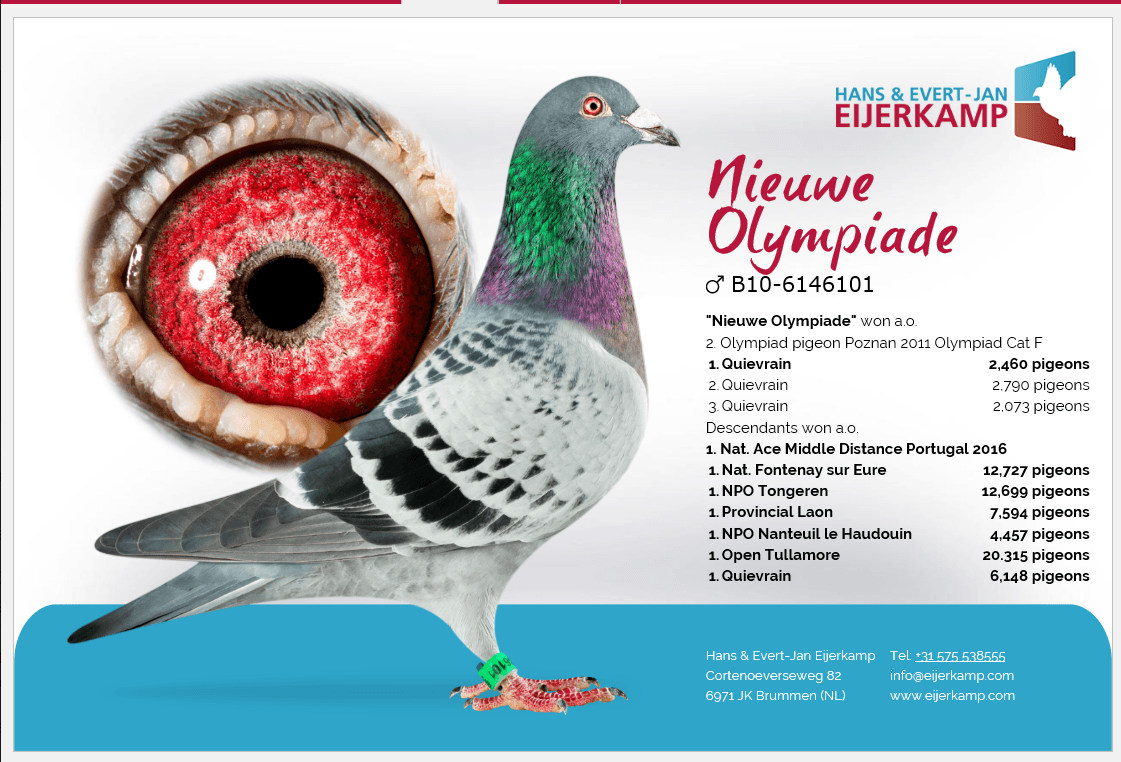 HANS & EVERT-JAN
EIJERKAMP

Nieuwe Olympiade

♂ B10-6146101

"Nieuwe Olympiade" won a.o.
2. Olympiad pigeon Poznan 2011 Olympiad Cat F
1. Quievrain 2,460 pigeons
2. Quievrain 2,790 pigeons
3. Quievrain 2,073 pigeons
Descendants won a.o.
1. Nat. Ace Middle Distance Portugal 2016
1. Nat. Fontenay sur Eure 12,727 pigeons
1. NPO Tongeren 12,699 pigeons
1. Provincial Laon 7,594 pigeons
1. NPO Nanteuil le Haudouin 4,457 pigeons
1. Open Tullamore 20.315 pigeons
1. Quievrain 6,148 pigeons

Hans & Evert-Jan Eijerkamp
Cortenoeverseweg 82
6971 JK Brummen (NL)

Tel: +31 575 538555
info@eijerkamp.com
www.eijerkamp.com